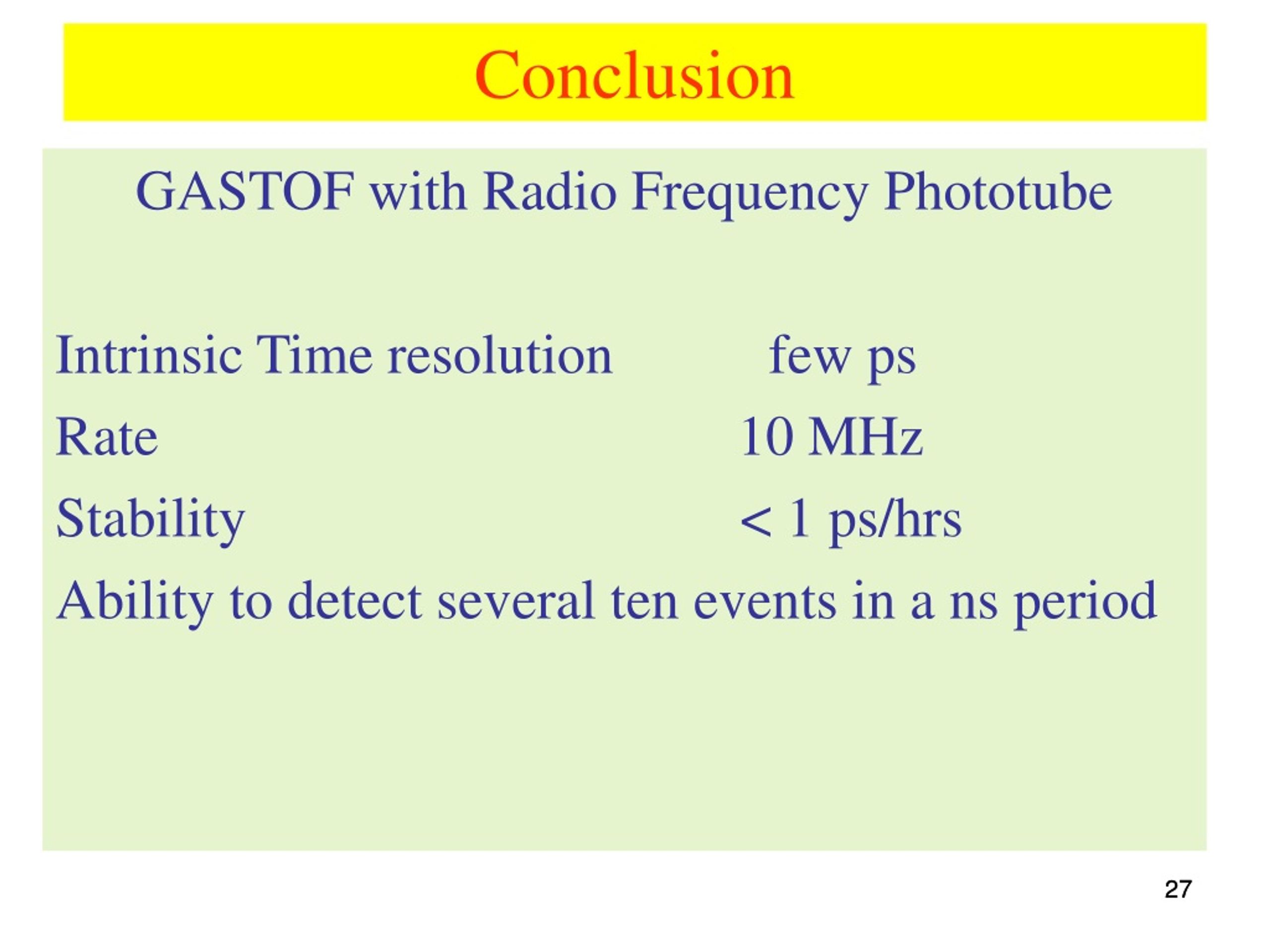 Conclusion

GASTOF with Radio Frequency Phototube

Intrinsic Time resolution few ps

Rate 10 MHz

Stability < 1 ps/hrs

Ability to detect several ten events in a ns period

27